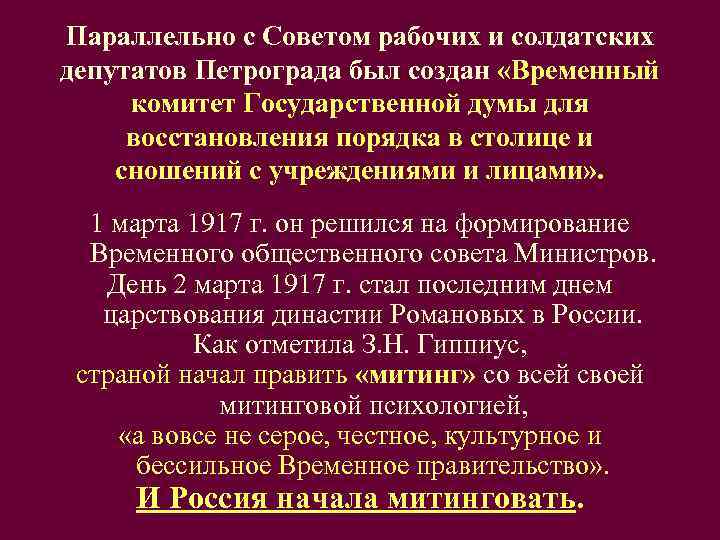 Параллельно с Советом рабочих и солдатских депутатов Петрограда был создан «Временный комитет Государственной думы для восстановления порядка в столице и сношений с учреждениями и лицами».

1 марта 1917 г. он решился на формирование Временного общественного совета Министров.
День 2 марта 1917 г. стал последним днем царствования династии Романовых в России.
Как отметила З.Н. Гиппиус,
страной начал править «митинг» со всей своей митинговой психологией,
«а вовсе не серое, честное, культурное и бессильное Временное правительство».
И Россия начала митинговать.